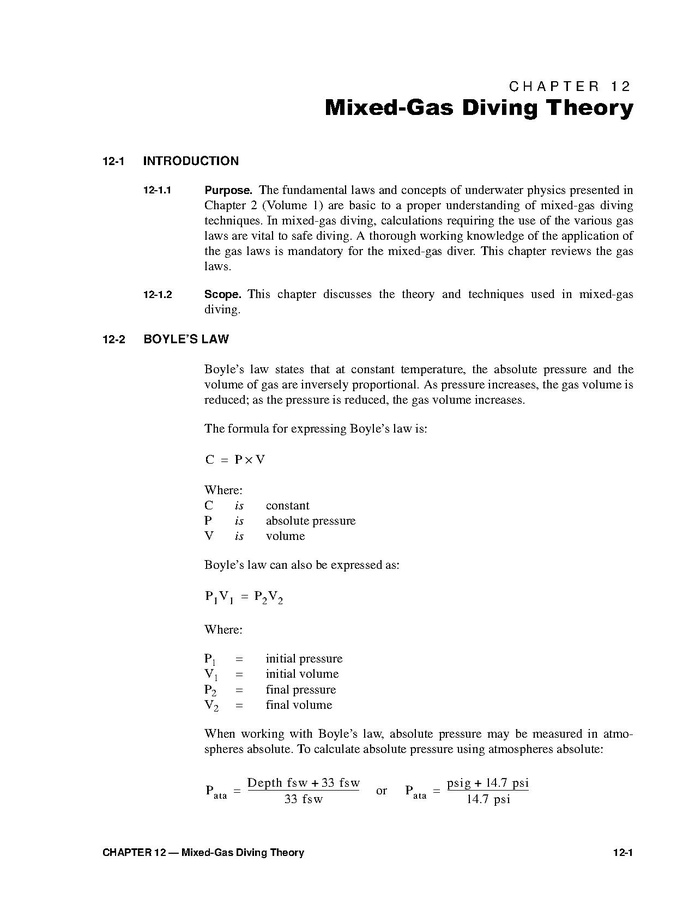 CHAPTER 12
Mixed-Gas Diving Theory

12-1 INTRODUCTION

12-1.1 Purpose. The fundamental laws and concepts of underwater physics presented in Chapter 2 (Volume 1) are basic to a proper understanding of mixed-gas diving techniques. In mixed-gas diving, calculations requiring the use of the various gas laws are vital to safe diving. A thorough working knowledge of the application of the gas laws is mandatory for the mixed-gas diver. This chapter reviews the gas laws.

12-1.2 Scope. This chapter discusses the theory and techniques used in mixed-gas diving.

12-2 BOYLE'S LAW

Boyle's law states that at constant temperature, the absolute pressure and the volume of gas are inversely proportional. As pressure increases, the gas volume is reduced; as the pressure is reduced, the gas volume increases.

The formula for expressing Boyle's law is:

$C = P \times V$

Where:
C is constant
P is absolute pressure
V is volume

Boyle's law can also be expressed as:

$P_1V_1 = P_2V_2$

Where:

$P_1$ = initial pressure
$V_1$ = initial volume
$P_2$ = final pressure
$V_2$ = final volume

When working with Boyle's law, absolute pressure may be measured in atmospheres absolute. To calculate absolute pressure using atmospheres absolute:

$P_{ata} = \frac{\text{Depth fsw} + 33 \text{ fsw}}{33 \text{ fsw}}$ or $P_{ata} = \frac{\text{psig} + 14.7 \text{ psi}}{14.7 \text{ psi}}$

CHAPTER 12 — Mixed-Gas Diving Theory 12-1